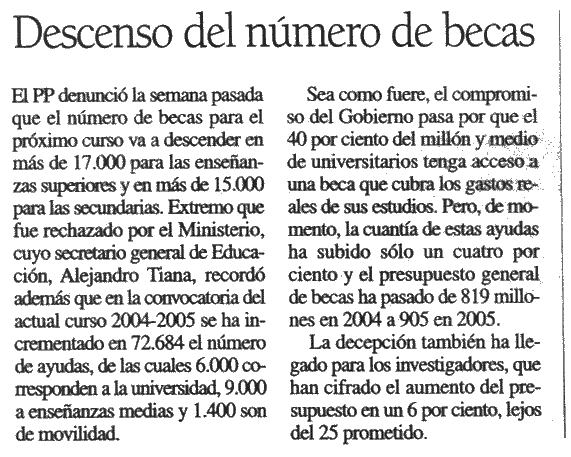 Descenso del número de becas

El PP denunció la semana pasada que el número de becas para el próximo curso va a descender en más de 17.000 para las enseñanzas superiores y en más de 15.000 para las secundarias. Extremo que fue rechazado por el Ministerio, cuyo secretario general de Educación, Alejandro Tiana, recordó además que en la convocatoria del actual curso 2004-2005 se ha incrementado en 72.684 el número de ayudas, de las cuales 6.000 corresponden a la universidad, 9.000 a enseñanzas medias y 1.400 son de movilidad.

Sea como fuere, el compromiso del Gobierno pasa por que el 40 por ciento del millón y medio de universitarios tenga acceso a una beca que cubra los gastos reales de sus estudios. Pero, de momento, la cuantía de estas ayudas ha subido sólo un cuatro por ciento y el presupuesto general de becas ha pasado de 819 millones en 2004 a 905 en 2005.

La decepción también ha llegado para los investigadores, que han cifrado el aumento del presupuesto en un 6 por ciento, lejos del 25 prometido.